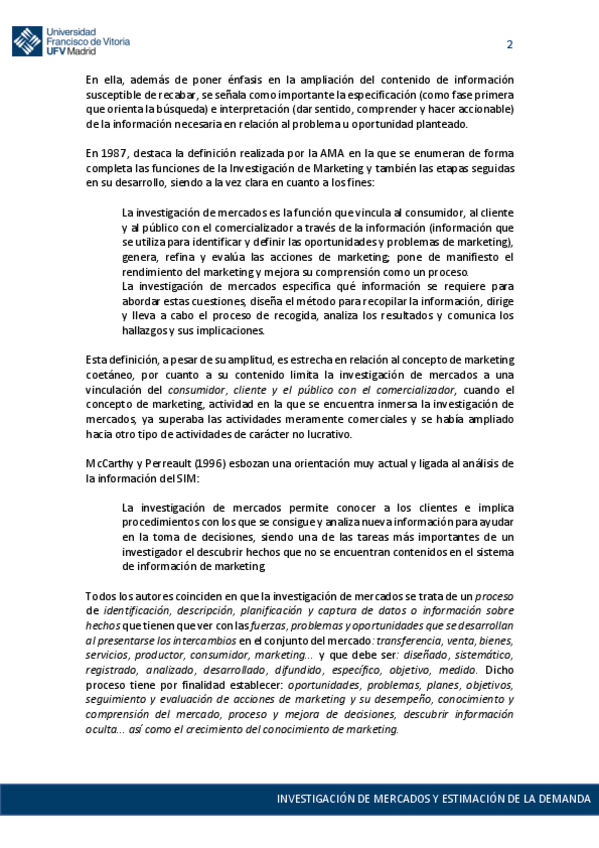 Universidad Francisco de Vitoria UFV Madrid

2

En ella, además de poner énfasis en la ampliación del contenido de información susceptible de recabar, se señala como importante la especificación (como fase primera que orienta la búsqueda) e interpretación (dar sentido, comprender y hacer accionable) de la información necesaria en relación al problema u oportunidad planteado.

En 1987, destaca la definición realizada por la AMA en la que se enumeran de forma completa las funciones de la Investigación de Marketing y también las etapas seguidas en su desarrollo, siendo a la vez clara en cuanto a los fines:

La investigación de mercados es la función que vincula al consumidor, al cliente y al público con el comercializador a través de la información (información que se utiliza para identificar y definir las oportunidades y problemas de marketing), genera, refina y evalúa las acciones de marketing; pone de manifiesto el rendimiento del marketing y mejora su comprensión como un proceso.
La investigación de mercados especifica qué información se requiere para abordar estas cuestiones, diseña el método para recopilar la información, dirige y lleva a cabo el proceso de recogida, analiza los resultados y comunica los hallazgos y sus implicaciones.

Esta definición, a pesar de su amplitud, es estrecha en relación al concepto de marketing coetáneo, por cuanto a su contenido limita la investigación de mercados a una vinculación del consumidor, cliente y el público con el comercializador, cuando el concepto de marketing, actividad en la que se encuentra inmersa la investigación de mercados, ya superaba las actividades meramente comerciales y se había ampliado hacia otro tipo de actividades de carácter no lucrativo.

McCarthy y Perreault (1996) esbozan una orientación muy actual y ligada al análisis de la información del SIM:

La investigación de mercados permite conocer a los clientes e implica procedimientos con los que se consigue y analiza nueva información para ayudar en la toma de decisiones, siendo una de las tareas más importantes de un investigador el descubrir hechos que no se encuentran contenidos en el sistema de información de marketing.

Todos los autores coinciden en que la investigación de mercados se trata de un proceso de identificación, descripción, planificación y captura de datos o información sobre hechos que tienen que ver con las fuerzas, problemas y oportunidades que se desarrollan al presentarse los intercambios en el conjunto del mercado: transferencia, venta, bienes, servicios, productor, consumidor, marketing... y que debe ser: diseñado, sistemático, registrado, analizado, desarrollado, difundido, específico, objetivo, medido. Dicho proceso tiene por finalidad establecer: oportunidades, problemas, planes, objetivos, seguimiento y evaluación de acciones de marketing y su desempeño, conocimiento y comprensión del mercado, proceso y mejora de decisiones, descubrir información oculta... así como el crecimiento del conocimiento de marketing.

INVESTIGACIÓN DE MERCADOS Y ESTIMACIÓN DE LA DEMANDA